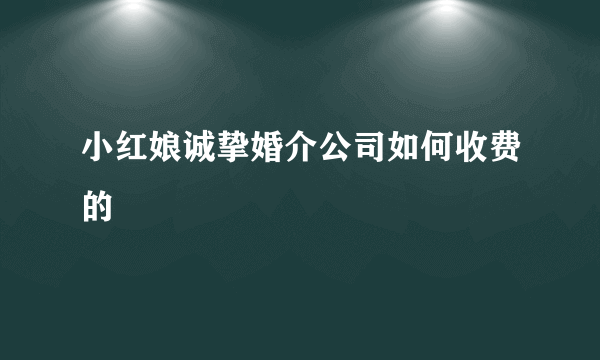 小红娘诚挚婚介公司如何收费的